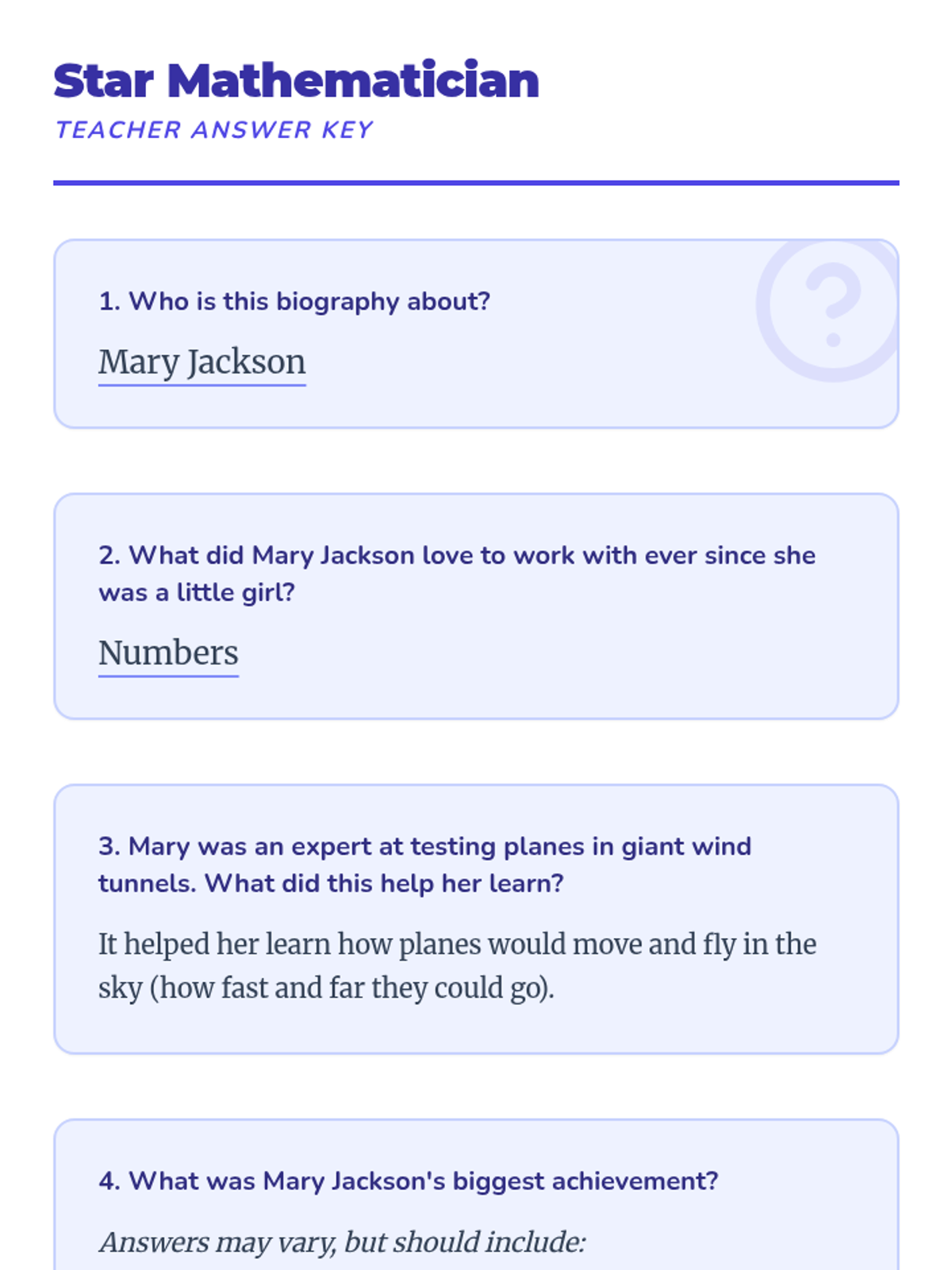 Star Mathematician
TEACHER ANSWER KEY

1. Who is this biography about?

Mary Jackson

2. What did Mary Jackson love to work with ever since she was a little girl?

Numbers

3. Mary was an expert at testing planes in giant wind tunnels. What did this help her learn?

It helped her learn how planes would move and fly in the sky (how fast and far they could go).

4. What was Mary Jackson's biggest achievement?

Answers may vary, but should include: